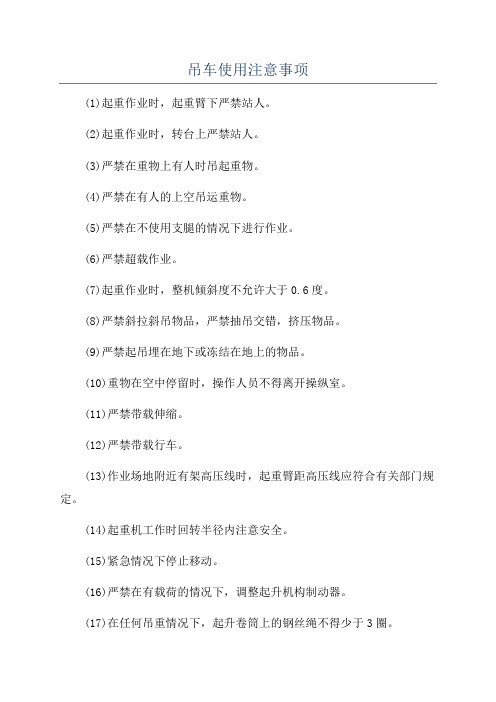 吊车使用注意事项

(1)起重作业时，起重臂下严禁站人。

(2)起重作业时，转台上严禁站人。

(3)严禁在重物上有人时吊起重物。

(4)严禁在有人的上空吊运重物。

(5)严禁在不使用支腿的情况下进行作业。

(6)严禁超载作业。

(7)起重作业时，整机倾斜度不允许大于0.6度。

(8)严禁斜拉斜吊物品，严禁抽吊交错，挤压物品。

(9)严禁起吊埋在地下或冻结在地上的物品。

(10)重物在空中停留时，操作人员不得离开操纵室。

(11)严禁带载伸缩。

(12)严禁带载行车。

(13)作业场地附近有架高压线时，起重臂距高压线应符合有关部门规定。

(14)起重机工作时回转半径内注意安全。

(15)紧急情况下停止移动。

(16)严禁在有载荷的情况下，调整起升机构制动器。

(17)在任何吊重情况下，起升卷筒上的钢丝绳不得少于3圈。